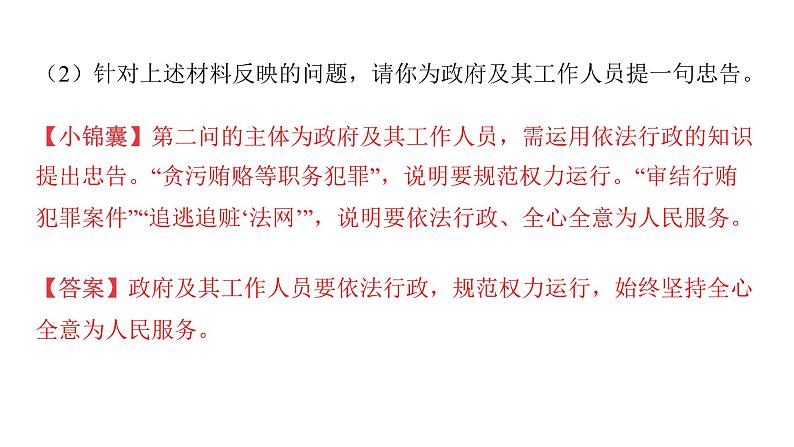 （2）针对上述材料反映的问题，请你为政府及其工作人员提一句忠告。

【小锦囊】第二问的主体为政府及其工作人员，需运用依法行政的知识提出忠告。“贪污贿赂等职务犯罪”，说明要规范权力运行。“审结行贿犯罪案件”“追逃追赃‘法网’”，说明要依法行政、全心全意为人民服务。

【答案】政府及其工作人员要依法行政，规范权力运行，始终坚持全心全意为人民服务。